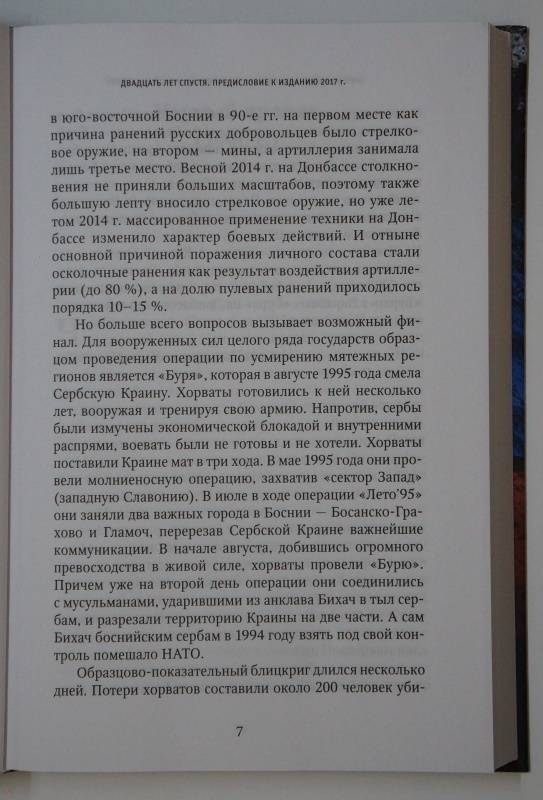 ДВАДЦАТЬ ЛЕТ СПУСТЯ. ПРЕДИСЛОВИЕ К ИЗДАНИЮ 2017 г.

в юго-восточной Боснии в 90-е гг. на первом месте как причина ранений русских добровольцев было стрелковое оружие, на втором — мины, а артиллерия занимала лишь третье место. Весной 2014 г. на Донбассе столкновения не приняли больших масштабов, поэтому также большую лепту вносило стрелковое оружие, но уже летом 2014 г. массированное применение техники на Донбассе изменило характер боевых действий. И отныне основной причиной поражения личного состава стали осколочные ранения как результат воздействия артиллерии (до 80 %), а на долю пулевых ранений приходилось порядка 10–15 %.

Но больше всего вопросов вызывает возможный финал. Для вооруженных сил целого ряда государств образцом проведения операции по усмирению мятежных регионов является «Буря», которая в августе 1995 года смела Сербскую Краину. Хорваты готовились к ней несколько лет, вооружая и тренируя свою армию. Напротив, сербы были измучены экономической блокадой и внутренними распрями, воевать были не готовы и не хотели. Хорваты поставили Краине мат в три хода. В мае 1995 года они провели молниеносную операцию, захватив «сектор Запад» (западную Славонию). В июле в ходе операции «Лето'95» они заняли два важных города в Боснии — Босанско-Грахово и Гламоч, перерезав Сербской Краине важнейшие коммуникации. В начале августа, добившись огромного превосходства в живой силе, хорваты провели «Бурю». Причем уже на второй день операции они соединились с мусульманами, ударившими из анклава Бихач в тыл сербам, и разрезали территорию Краины на две части. А сам Бихач боснийским сербам в 1994 году взять под свой контроль помешало НАТО.

Образцово-показательный блицкриг длился несколько дней. Потери хорватов составили около 200 человек уби-

7